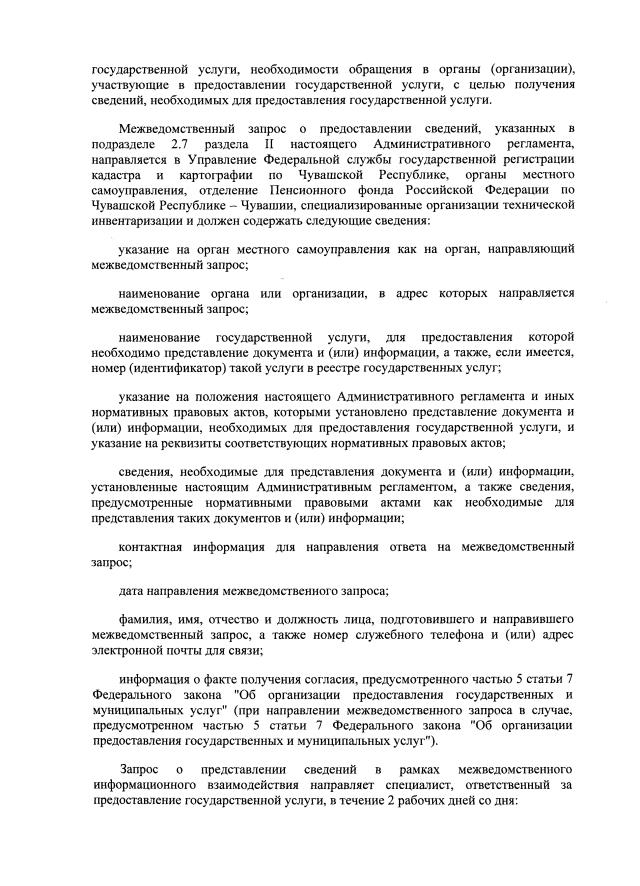 государственной услуги, необходимости обращения в органы (организации), участвующие в предоставлении государственной услуги, с целью получения сведений, необходимых для предоставления государственной услуги.

Межведомственный запрос о предоставлении сведений, указанных в подразделе 2.7 раздела II настоящего Административного регламента, направляется в Управление Федеральной службы государственной регистрации кадастра и картографии по Чувашской Республике, органы местного самоуправления, отделение Пенсионного фонда Российской Федерации по Чувашской Республике – Чувашии, специализированные организации технической инвентаризации и должен содержать следующие сведения:

указание на орган местного самоуправления как на орган, направляющий межведомственный запрос;

наименование органа или организации, в адрес которых направляется межведомственный запрос;

наименование государственной услуги, для предоставления которой необходимо представление документа и (или) информации, а также, если имеется, номер (идентификатор) такой услуги в реестре государственных услуг;

указание на положения настоящего Административного регламента и иных нормативных правовых актов, которыми установлено представление документа и (или) информации, необходимых для предоставления государственной услуги, и указание на реквизиты соответствующих нормативных правовых актов;

сведения, необходимые для представления документа и (или) информации, установленные настоящим Административным регламентом, а также сведения, предусмотренные нормативными правовыми актами как необходимые для представления таких документов и (или) информации;

контактная информация для направления ответа на межведомственный запрос;

дата направления межведомственного запроса;

фамилия, имя, отчество и должность лица, подготовившего и направившего межведомственный запрос, а также номер служебного телефона и (или) адрес электронной почты для связи;

информация о факте получения согласия, предусмотренного частью 5 статьи 7 Федерального закона "Об организации предоставления государственных и муниципальных услуг" (при направлении межведомственного запроса в случае, предусмотренном частью 5 статьи 7 Федерального закона "Об организации предоставления государственных и муниципальных услуг").

Запрос о представлении сведений в рамках межведомственного информационного взаимодействия направляет специалист, ответственный за предоставление государственной услуги, в течение 2 рабочих дней со дня: